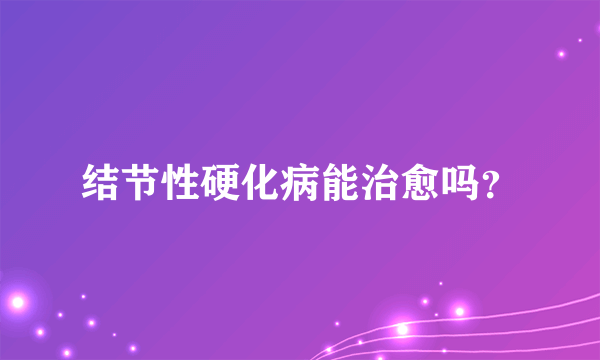 结节性硬化病能治愈吗?